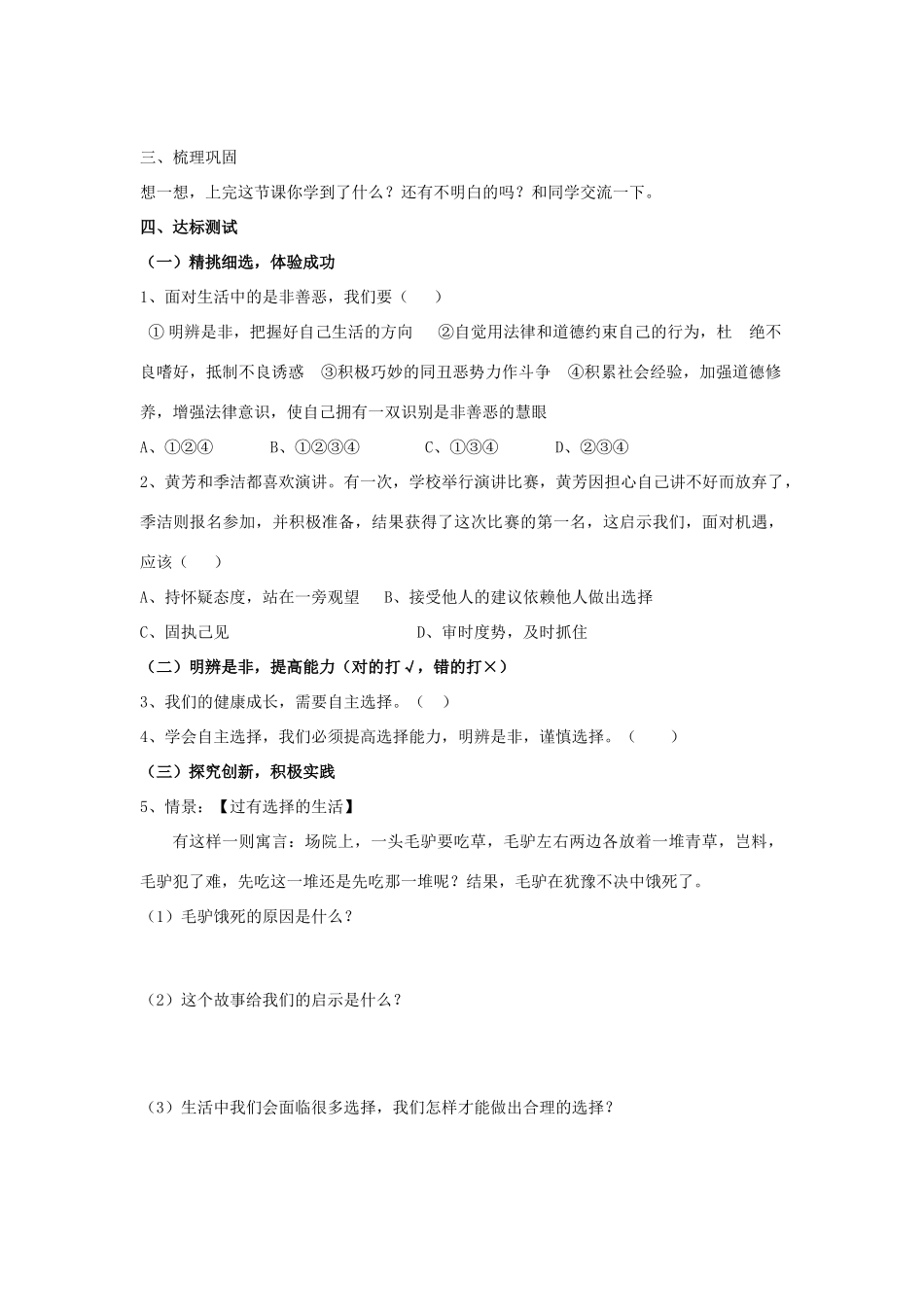 三、梳理巩固

想一想，上完这节课你学到了什么？还有不明白的吗？和同学交流一下。

四、达标测试

（一）精挑细选，体验成功

1、面对生活中的是非善恶，我们要（　　）

①明辨是非，把握好自己生活的方向　②自觉用法律和道德约束自己的行为，杜　绝不良嗜好，抵制不良诱惑　③积极巧妙的同丑恶势力作斗争　④积累社会经验，加强道德修养，增强法律意识，使自己拥有一双识别是非善恶的慧眼

A、①②④　　B、①②③④　　C、①③④　　D、②③④

2、黄芳和季洁都喜欢演讲。有一次，学校举行演讲比赛，黄芳因担心自己讲不好而放弃了，季洁则报名参加，并积极准备，结果获得了这次比赛的第一名，这启示我们，面对机遇，应该（　　）

A、持怀疑态度，站在一旁观望　B、接受他人的建议依赖他人做出选择

C、固执己见　　D、审时度势，及时抓住

（二）明辨是非，提高能力（对的打√，错的打×）

3、我们的健康成长，需要自主选择。（　）

4、学会自主选择，我们必须提高选择能力，明辨是非，谨慎选择。（　　）

（三）探究创新，积极实践

5、情景：【过有选择的生活】

有这样一则寓言：场院上，一头毛驴要吃草，毛驴左右两边各放着一堆青草，岂料，毛驴犯了难，先吃这一堆还是先吃那一堆呢？结果，毛驴在犹豫不决中饿死了。

（1）毛驴饿死的原因是什么？

（2）这个故事给我们的启示是什么？

（3）生活中我们会面临很多选择，我们怎样才能做出合理的选择？